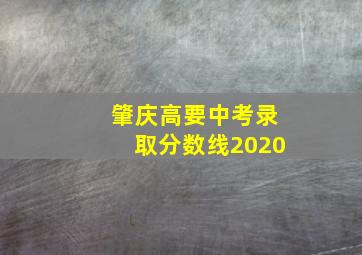 肇庆高要中考录取分数线2020